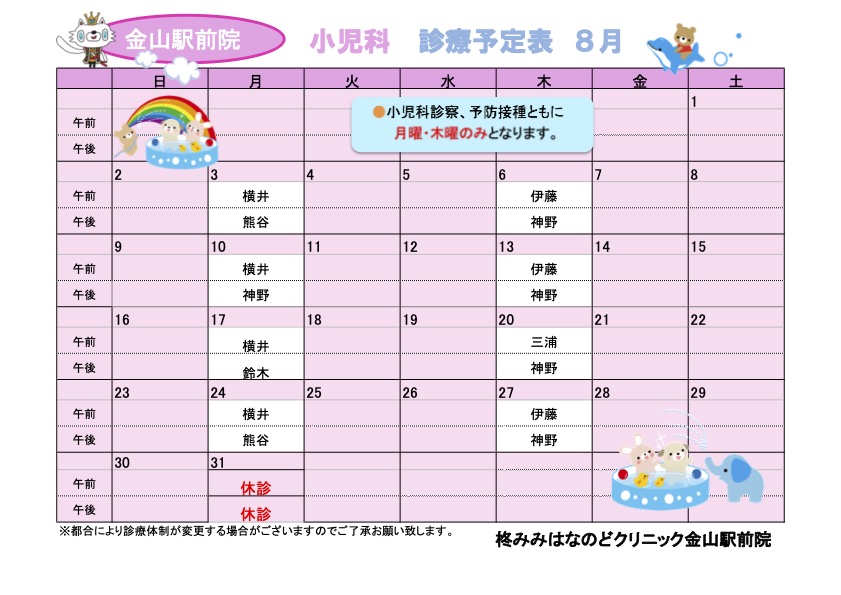 金山駅前院

小児科 診療予定表 8月

●小児科診察、予防接種ともに月曜・木曜のみとなります。

| | 日 | 月 | 火 | 水 | 木 | 金 | 土 |
|---|---|---|---|---|---|---|---|
| | | | | | | | 1 |
| 午前 | | | | | | | |
| 午後 | | | | | | | |
| | 2 | 3 | 4 | 5 | 6 | 7 | 8 |
| 午前 | | 横井 | | | 伊藤 | | |
| 午後 | | 熊谷 | | | 神野 | | |
| | 9 | 10 | 11 | 12 | 13 | 14 | 15 |
| 午前 | | 横井 | | | 伊藤 | | |
| 午後 | | 神野 | | | 神野 | | |
| | 16 | 17 | 18 | 19 | 20 | 21 | 22 |
| 午前 | | 横井 | | | 三浦 | | |
| 午後 | | 鈴木 | | | 神野 | | |
| | 23 | 24 | 25 | 26 | 27 | 28 | 29 |
| 午前 | | 横井 | | | 伊藤 | | |
| 午後 | | 熊谷 | | | 神野 | | |
| | 30 | 31 | | | | | |
| 午前 | | 休診 | | | | | |
| 午後 | | 休診 | | | | | |

※都合により診療体制が変更する場合がございますのでご了承お願い致します。

柊みみはなのどクリニック金山駅前院